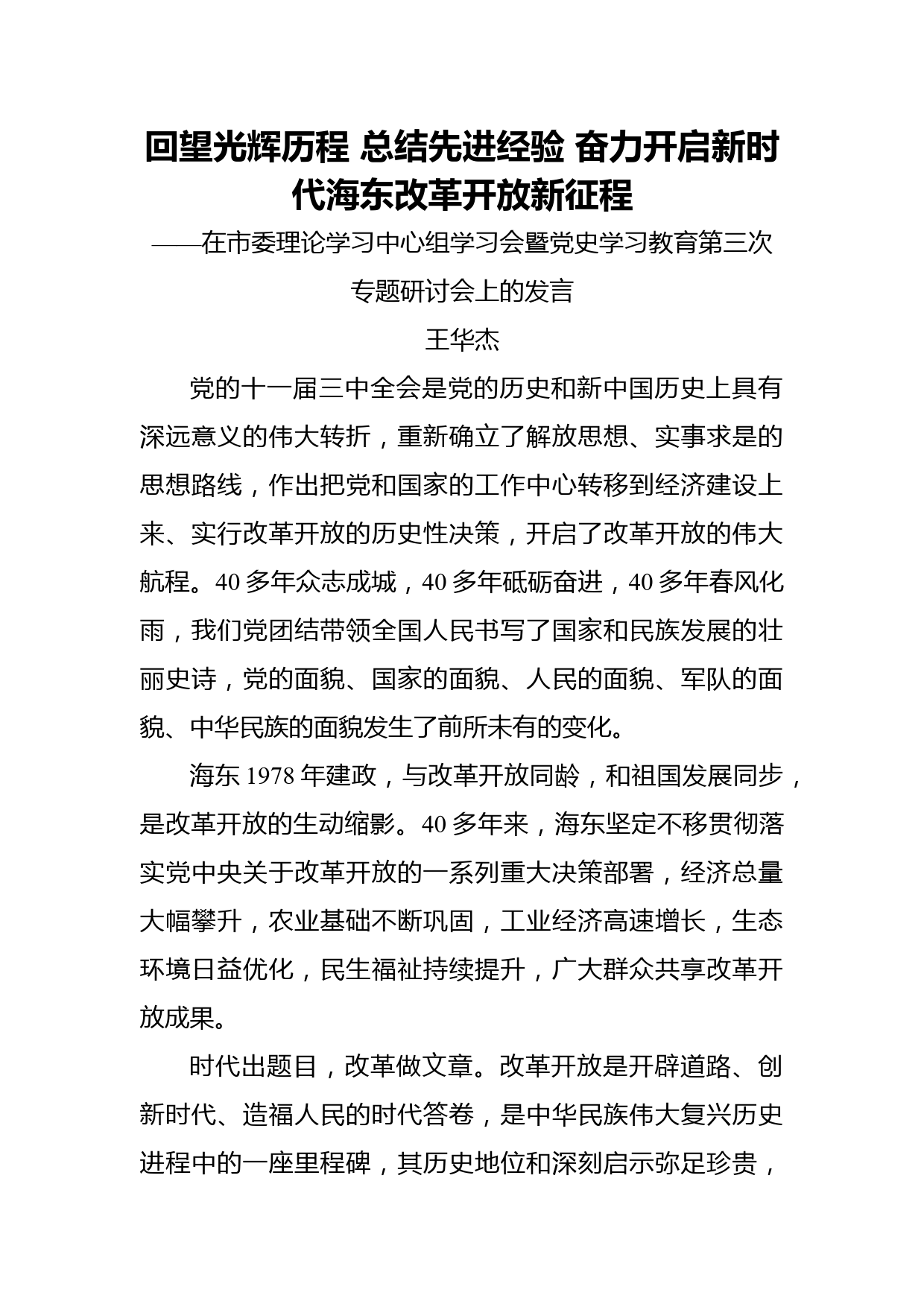 回望光辉历程 总结先进经验 奋力开启新时代海东改革开放新征程

——在市委理论学习中心组学习会暨党史学习教育第三次专题研讨会上的发言

王华杰

党的十一届三中全会是党的历史和新中国历史上具有深远意义的伟大转折，重新确立了解放思想、实事求是的思想路线，作出把党和国家的工作中心转移到经济建设上来、实行改革开放的历史性决策，开启了改革开放的伟大航程。40多年众志成城，40多年砥砺奋进，40多年春风化雨，我们党团结带领全国人民书写了国家和民族发展的壮丽史诗，党的面貌、国家的面貌、人民的面貌、军队的面貌、中华民族的面貌发生了前所未有的变化。

海东1978年建政，与改革开放同龄，和祖国发展同步，是改革开放的生动缩影。40多年来，海东坚定不移贯彻落实党中央关于改革开放的一系列重大决策部署，经济总量大幅攀升，农业基础不断巩固，工业经济高速增长，生态环境日益优化，民生福祉持续提升，广大群众共享改革开放成果。

时代出题目，改革做文章。改革开放是开辟道路、创新时代、造福人民的时代答卷，是中华民族伟大复兴历史进程中的一座里程碑，其历史地位和深刻启示弥足珍贵，